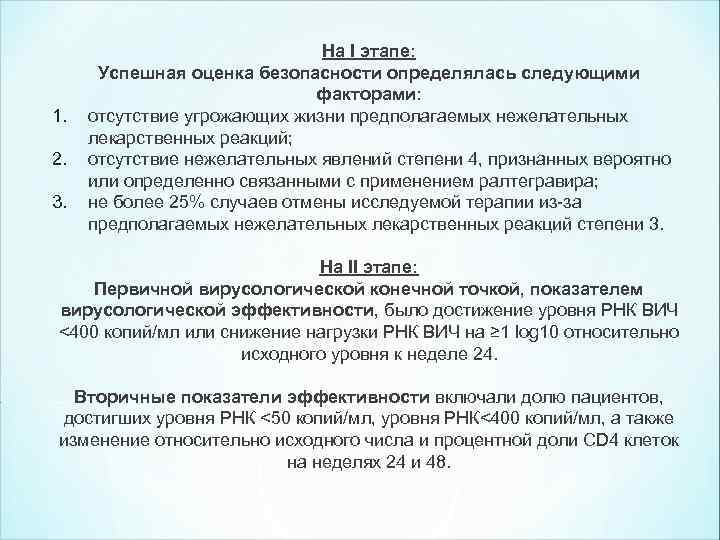 На I этапе:
Успешная оценка безопасности определялась следующими факторами:

1. отсутствие угрожающих жизни предполагаемых нежелательных лекарственных реакций;
2. отсутствие нежелательных явлений степени 4, признанных вероятно или определенно связанными с применением ралтегравира;
3. не более 25% случаев отмены исследуемой терапии из-за предполагаемых нежелательных лекарственных реакций степени 3.

На II этапе:
Первичной вирусологической конечной точкой, показателем вирусологической эффективности, было достижение уровня РНК ВИЧ <400 копий/мл или снижение нагрузки РНК ВИЧ на ≥1 log10 относительно исходного уровня к неделе 24.

Вторичные показатели эффективности включали долю пациентов, достигших уровня РНК <50 копий/мл, уровня РНК<400 копий/мл, а также изменение относительно исходного числа и процентной доли CD4 клеток на неделях 24 и 48.